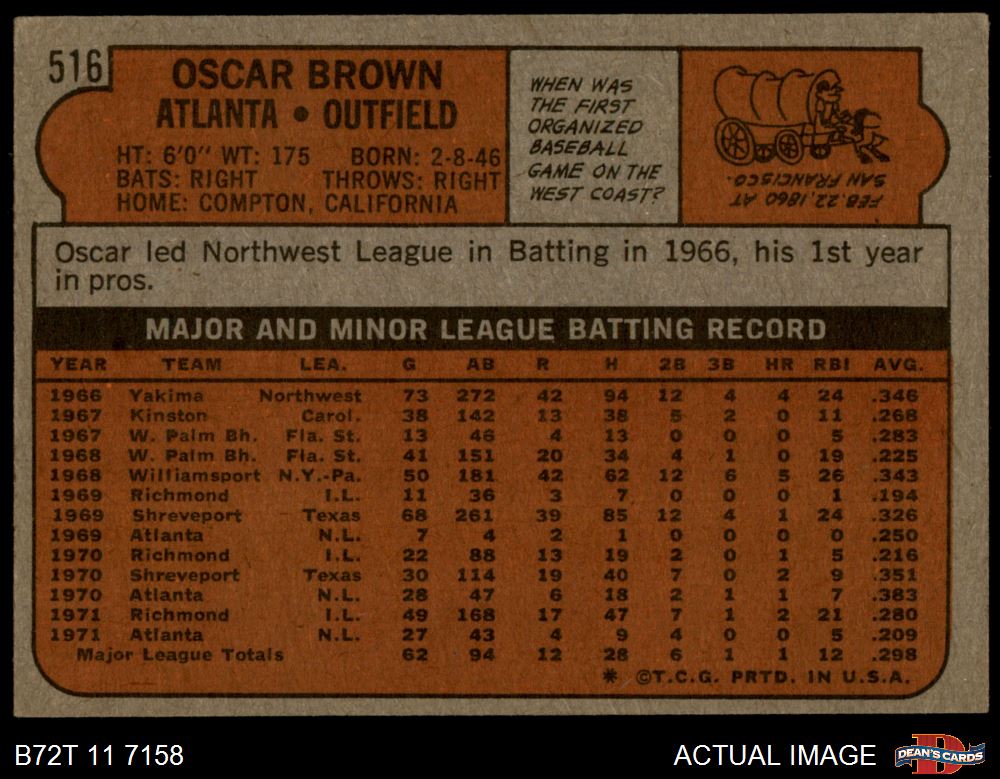 516

OSCAR BROWN
ATLANTA • OUTFIELD

HT: 6'0" WT: 175 BORN: 2-8-46
BATS: RIGHT THROWS: RIGHT
HOME: COMPTON, CALIFORNIA

WHEN WAS THE FIRST ORGANIZED BASEBALL GAME ON THE WEST COAST?

FEB. 22, 1860 AT SAN FRANCISCO.

Oscar led Northwest League in Batting in 1966, his 1st year in pros.

MAJOR AND MINOR LEAGUE BATTING RECORD

| YEAR | TEAM | LEA. | G | AB | R | H | 2B | 3B | HR | RBI | AVG. |
|---|---|---|---|---|---|---|---|---|---|---|---|
| 1966 | Yakima | Northwest | 73 | 272 | 42 | 94 | 12 | 4 | 4 | 24 | .346 |
| 1967 | Kinston | Carol. | 38 | 142 | 13 | 38 | 5 | 2 | 0 | 11 | .268 |
| 1967 | W. Palm Bh. | Fla. St. | 13 | 46 | 4 | 13 | 0 | 0 | 0 | 5 | .283 |
| 1968 | W. Palm Bh. | Fla. St. | 41 | 151 | 20 | 34 | 4 | 1 | 0 | 19 | .225 |
| 1968 | Williamsport | N.Y.-Pa. | 50 | 181 | 42 | 62 | 12 | 6 | 5 | 26 | .343 |
| 1969 | Richmond | I.L. | 11 | 36 | 3 | 7 | 0 | 0 | 0 | 1 | .194 |
| 1969 | Shreveport | Texas | 68 | 261 | 39 | 85 | 12 | 4 | 1 | 24 | .326 |
| 1969 | Atlanta | N.L. | 7 | 4 | 2 | 1 | 0 | 0 | 0 | 0 | .250 |
| 1970 | Richmond | I.L. | 22 | 88 | 13 | 19 | 2 | 0 | 1 | 5 | .216 |
| 1970 | Shreveport | Texas | 30 | 114 | 19 | 40 | 7 | 0 | 2 | 9 | .351 |
| 1970 | Atlanta | N.L. | 28 | 47 | 6 | 18 | 2 | 1 | 1 | 7 | .383 |
| 1971 | Richmond | I.L. | 49 | 168 | 17 | 47 | 7 | 1 | 2 | 21 | .280 |
| 1971 | Atlanta | N.L. | 27 | 43 | 4 | 9 | 4 | 0 | 0 | 5 | .209 |
| Major League Totals | | | 62 | 94 | 12 | 28 | 6 | 1 | 1 | 12 | .298 |

* ©T.C.G. PRTD. IN U.S.A.

B72T 11 7158

ACTUAL IMAGE

DEAN'S CARDS